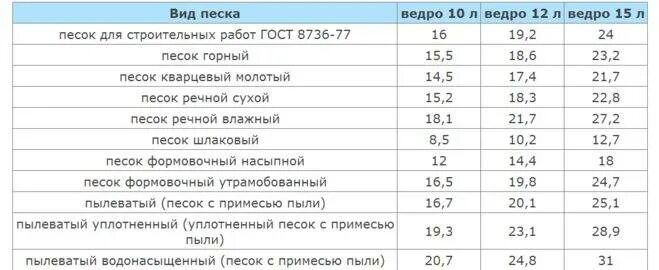 | Вид песка | ведро 10 л | ведро 12 л | ведро 15 л |
|---|---|---|---|
| песок для строительных работ ГОСТ 8736-77 | 16 | 19,2 | 24 |
| песок горный | 15,5 | 18,6 | 23,2 |
| песок кварцевый молотый | 14,5 | 17,4 | 21,7 |
| песок речной сухой | 15,2 | 18,3 | 22,8 |
| песок речной влажный | 18,1 | 21,7 | 27,2 |
| песок шлаковый | 8,5 | 10,2 | 12,7 |
| песок формовочный насыпной | 12 | 14,4 | 18 |
| песок формовочный утрамобованный | 16,5 | 19,8 | 24,7 |
| пылеватый (песок с примесью пыли) | 16,7 | 20,1 | 25,1 |
| пылеватый уплотненный (уплотненный песок с примесью пыли) | 19,3 | 23,1 | 28,9 |
| пылеватый водонасыщенный (песок с примесью пыли) | 20,7 | 24,8 | 31 |